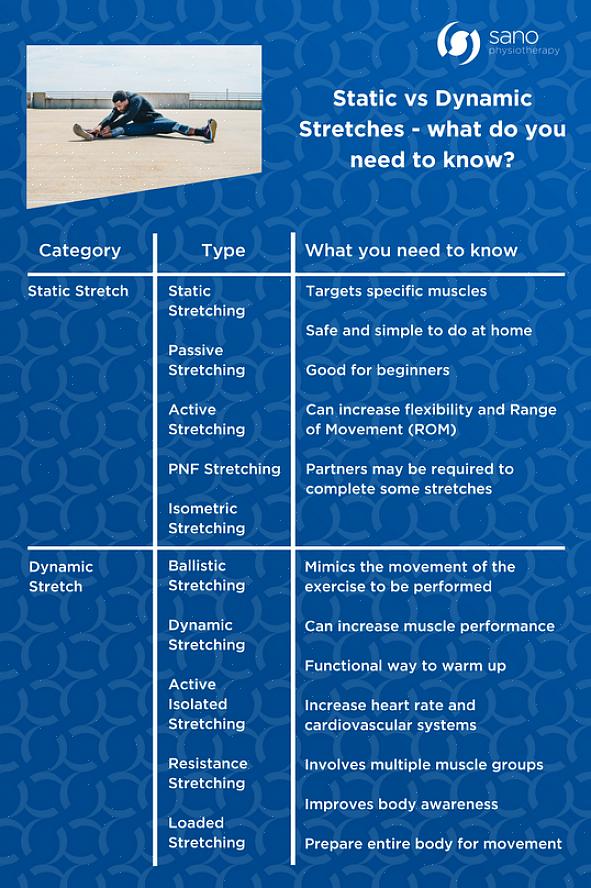 sano
physiotherapy

Static vs Dynamic Stretches - what do you need to know?

| Category | Type | What you need to know |
|---|---|---|
| Static Stretch | Static Stretching<br>Passive Stretching<br>Active Stretching<br>PNF Stretching<br>Isometric Stretching | Targets specific muscles<br>Safe and simple to do at home<br>Good for beginners<br>Can increase flexibility and Range of Movement (ROM)<br>Partners may be required to complete some stretches |
| Dynamic Stretch | Ballistic Stretching<br>Dynamic Stretching<br>Active Isolated Stretching<br>Resistance Stretching<br>Loaded Stretching | Mimics the movement of the exercise to be performed<br>Can increase muscle performance<br>Functional way to warm up<br>Increase heart rate and cardiovascular systems<br>Involves multiple muscle groups<br>Improves body awareness<br>Prepare entire body for movement |